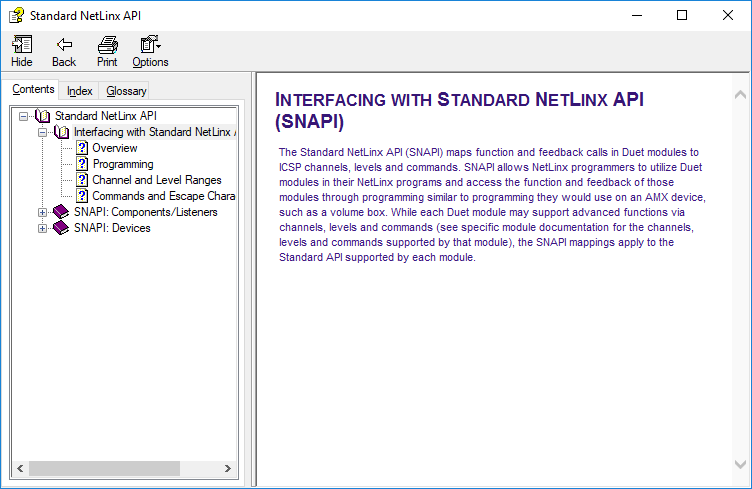 Standard NetLinx API

Hide Back Print Options

Contents Index Glossary

Standard NetLinx API
Interfacing with Standard NetLinx A
Overview
Programming
Channel and Level Ranges
Commands and Escape Chara
SNAPI: Components/Listeners
SNAPI: Devices

INTERFACING WITH STANDARD NETLINX API (SNAPI)

The Standard NetLinx API (SNAPI) maps function and feedback calls in Duet modules to ICSP channels, levels and commands. SNAPI allows NetLinx programmers to utilize Duet modules in their NetLinx programs and access the function and feedback of those modules through programming similar to programming they would use on an AMX device, such as a volume box. While each Duet module may support advanced functions via channels, levels and commands (see specific module documentation for the channels, levels and commands supported by that module), the SNAPI mappings apply to the Standard API supported by each module.